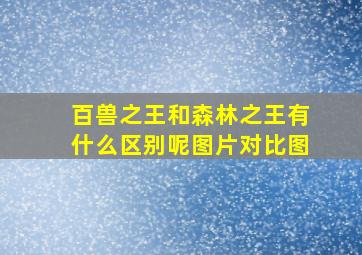 百兽之王和森林之王有什么区别呢图片对比图